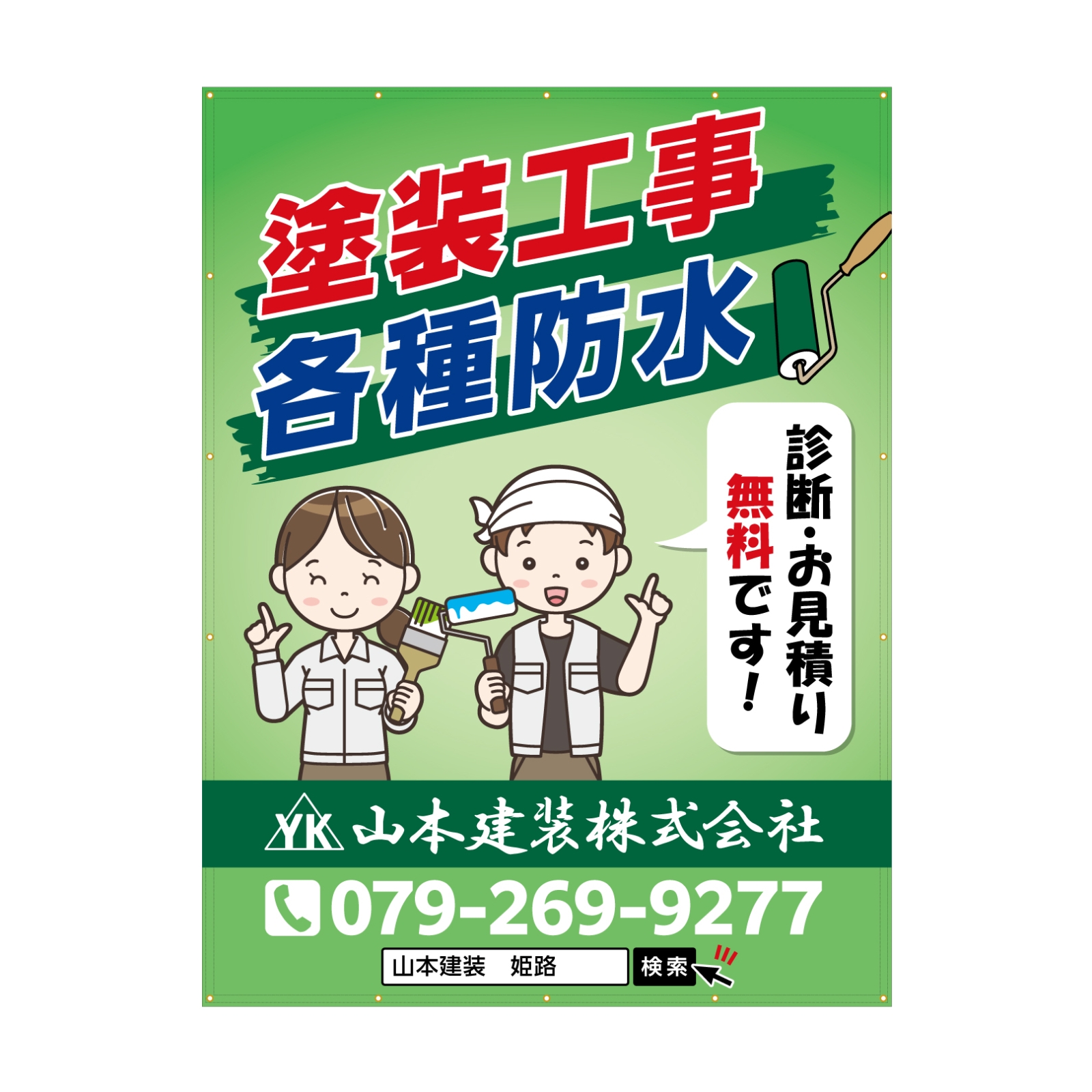 塗装工事
各種防水

診断・お見積り
無料です！

YK 山本建装株式会社

079-269-9277

山本建装　姫路
検索